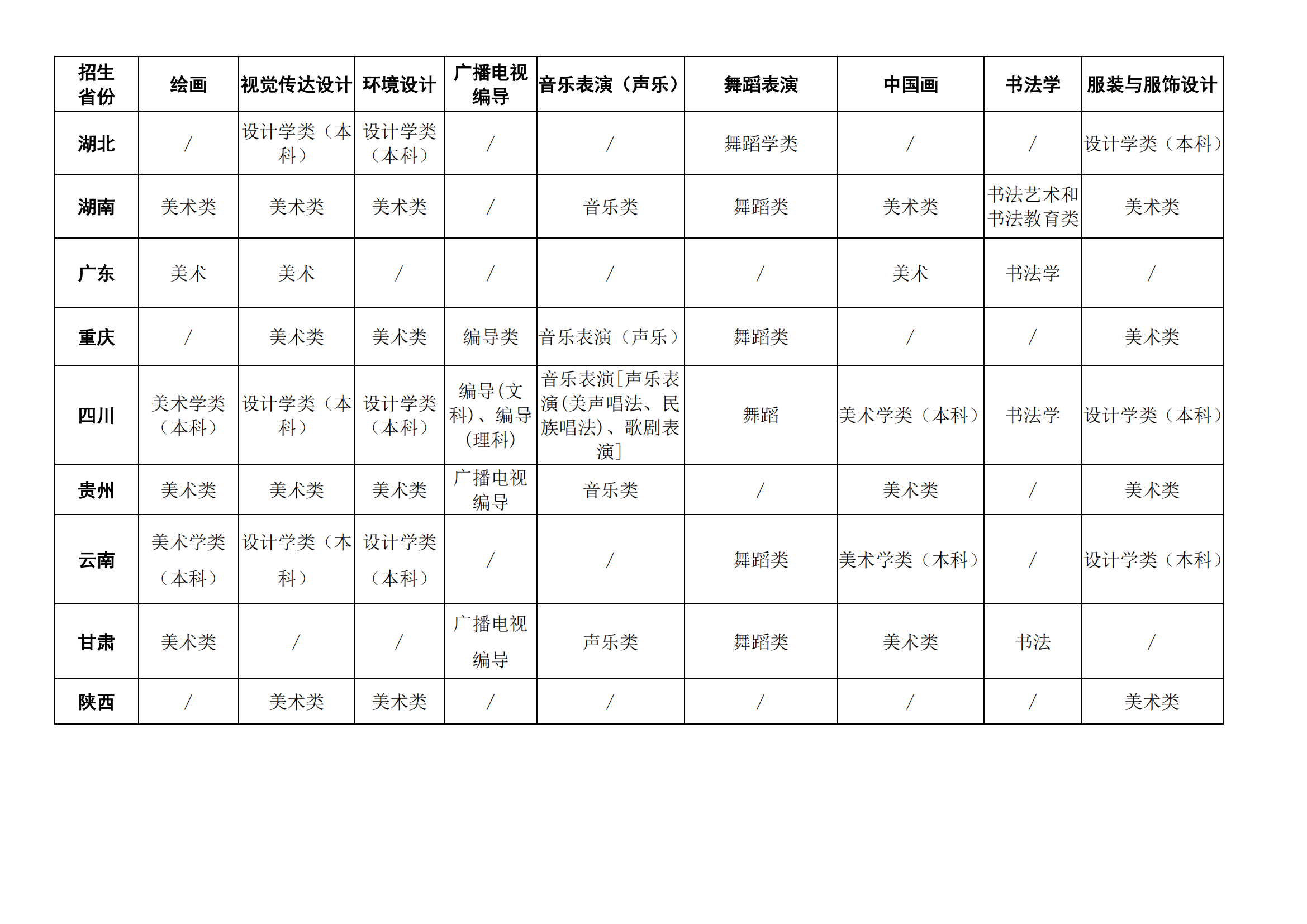 | 招生省份 | 绘画 | 视觉传达设计 | 环境设计 | 广播电视编导 | 音乐表演（声乐） | 舞蹈表演 | 中国画 | 书法学 | 服装与服饰设计 |
|---|---|---|---|---|---|---|---|---|---|
| 湖北 | / | 设计学类（本科） | 设计学类（本科） | / | / | 舞蹈学类 | / | / | 设计学类（本科） |
| 湖南 | 美术类 | 美术类 | 美术类 | / | 音乐类 | 舞蹈类 | 美术类 | 书法艺术和书法教育类 | 美术类 |
| 广东 | 美术 | 美术 | / | / | / | / | 美术 | 书法学 | / |
| 重庆 | / | 美术类 | 美术类 | 编导类 | 音乐表演（声乐） | 舞蹈类 | / | / | 美术类 |
| 四川 | 美术学类（本科） | 设计学类（本科） | 设计学类（本科） | 编导(文科)、编导(理科) | 音乐表演[声乐表演(美声唱法、民族唱法)、歌剧表演] | 舞蹈 | 美术学类（本科） | 书法学 | 设计学类（本科） |
| 贵州 | 美术类 | 美术类 | 美术类 | 广播电视编导 | 音乐类 | / | 美术类 | / | 美术类 |
| 云南 | 美术学类（本科） | 设计学类（本科） | 设计学类（本科） | / | / | 舞蹈类 | 美术学类（本科） | / | 设计学类（本科） |
| 甘肃 | 美术类 | / | / | 广播电视编导 | 声乐类 | 舞蹈类 | 美术类 | 书法 | / |
| 陕西 | / | 美术类 | 美术类 | / | / | / | / | / | 美术类 |